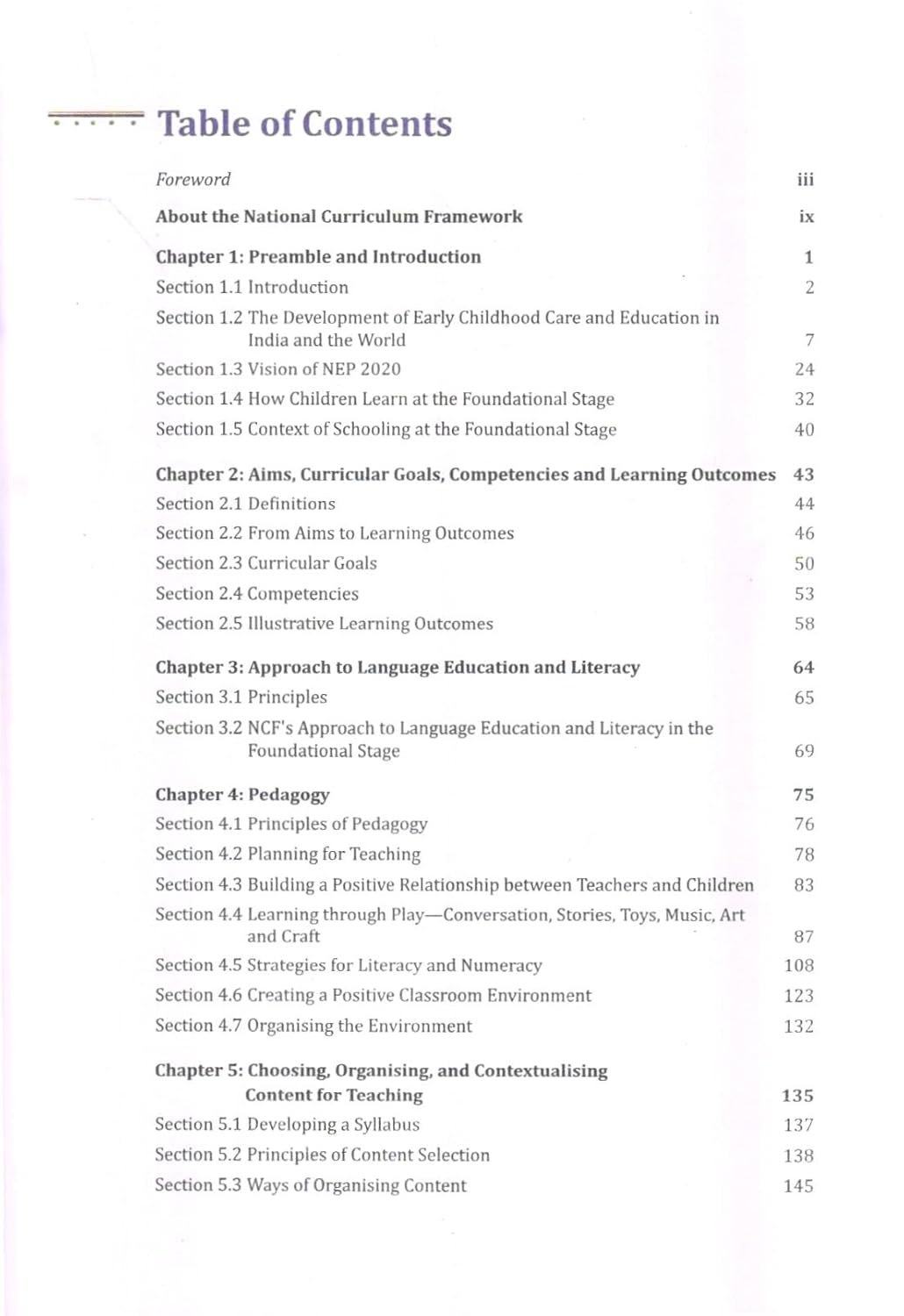 Table of Contents

Foreword iii

About the National Curriculum Framework ix

Chapter 1: Preamble and Introduction 1
Section 1.1 Introduction 2
Section 1.2 The Development of Early Childhood Care and Education in India and the World 7
Section 1.3 Vision of NEP 2020 24
Section 1.4 How Children Learn at the Foundational Stage 32
Section 1.5 Context of Schooling at the Foundational Stage 40

Chapter 2: Aims, Curricular Goals, Competencies and Learning Outcomes 43
Section 2.1 Definitions 44
Section 2.2 From Aims to Learning Outcomes 46
Section 2.3 Curricular Goals 50
Section 2.4 Competencies 53
Section 2.5 Illustrative Learning Outcomes 58

Chapter 3: Approach to Language Education and Literacy 64
Section 3.1 Principles 65
Section 3.2 NCF's Approach to Language Education and Literacy in the Foundational Stage 69

Chapter 4: Pedagogy 75
Section 4.1 Principles of Pedagogy 76
Section 4.2 Planning for Teaching 78
Section 4.3 Building a Positive Relationship between Teachers and Children 83
Section 4.4 Learning through Play—Conversation, Stories, Toys, Music, Art and Craft 87
Section 4.5 Strategies for Literacy and Numeracy 108
Section 4.6 Creating a Positive Classroom Environment 123
Section 4.7 Organising the Environment 132

Chapter 5: Choosing, Organising, and Contextualising Content for Teaching 135
Section 5.1 Developing a Syllabus 137
Section 5.2 Principles of Content Selection 138
Section 5.3 Ways of Organising Content 145